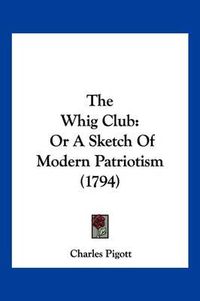 The Whig Club: Or A Sketch Of Modern Patriotism (1794)

Charles Pigott